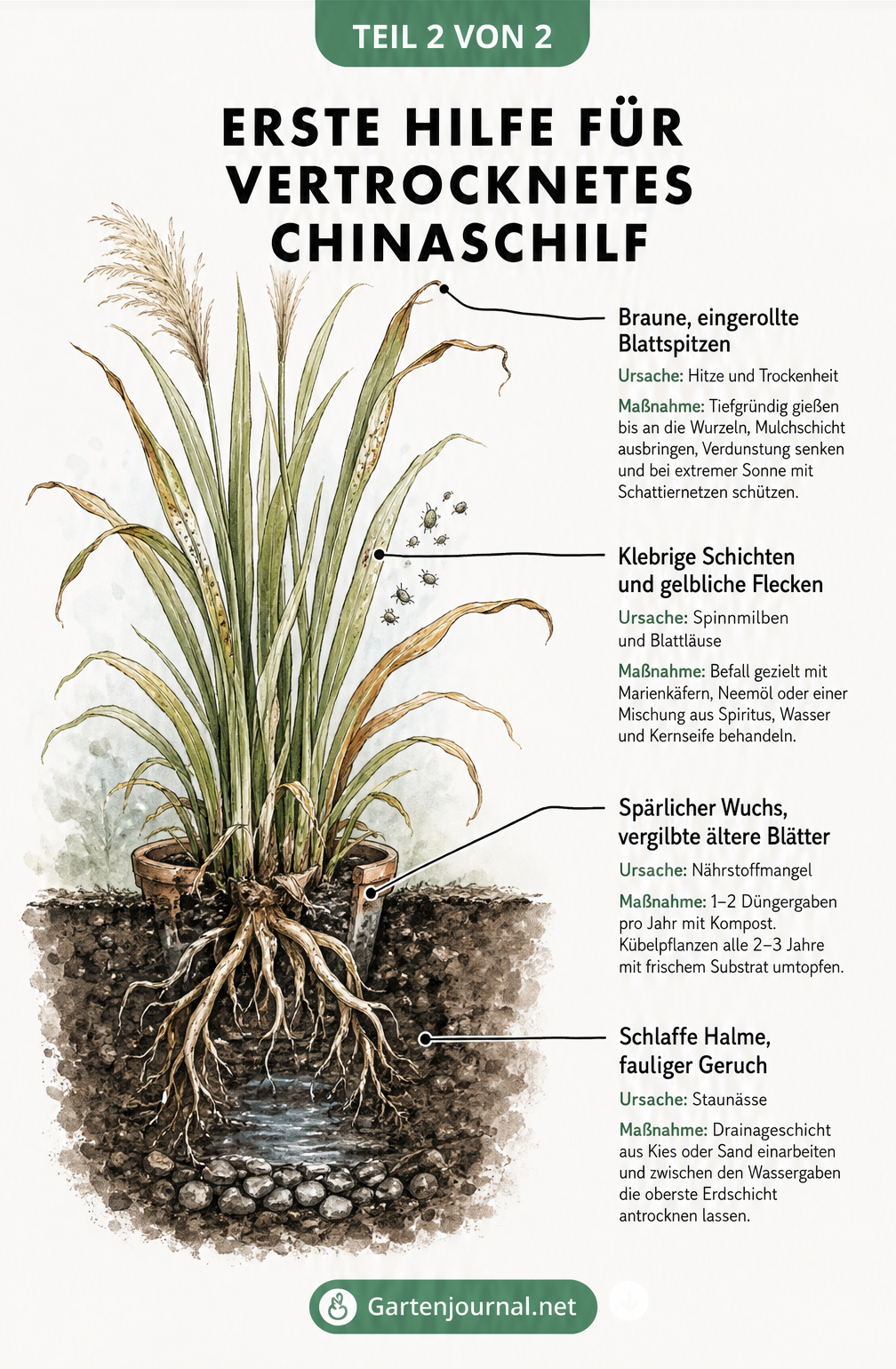 TEIL 2 VON 2

ERSTE HILFE FÜR VERTROCKNETES CHINASCHILF

Braune, eingerollte Blattspitzen

Ursache: Hitze und Trockenheit

Maßnahme: Tiefgründig gießen bis an die Wurzeln, Mulchschicht ausbringen, Verdunstung senken und bei extremer Sonne mit Schattiernetzen schützen.

Klebrige Schichten und gelbliche Flecken

Ursache: Spinnmilben und Blattläuse

Maßnahme: Befall gezielt mit Marienkäfern, Neemöl oder einer Mischung aus Spiritus, Wasser und Kernseife behandeln.

Spärlicher Wuchs, vergilbte ältere Blätter

Ursache: Nährstoffmangel

Maßnahme: 1–2 Düngergaben pro Jahr mit Kompost. Kübelpflanzen alle 2–3 Jahre mit frischem Substrat umtopfen.

Schlaffe Halme, fauliger Geruch

Ursache: Staunässe

Maßnahme: Drainageschicht aus Kies oder Sand einarbeiten und zwischen den Wassergaben die oberste Erdschicht antrocknen lassen.

Gartenjournal.net